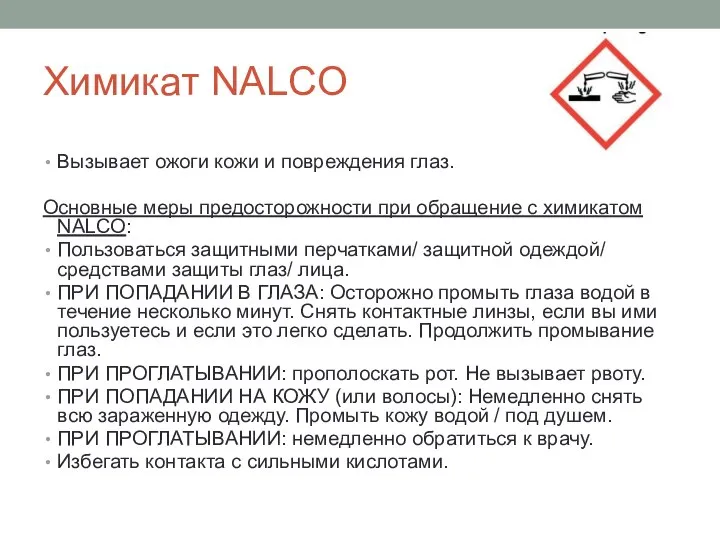 Химикат NALCO

• Вызывает ожоги кожи и повреждения глаз.

Основные меры предосторожности при обращение с химикатом NALCO:

• Пользоваться защитными перчатками/ защитной одеждой/ средствами защиты глаз/ лица.
• ПРИ ПОПАДАНИИ В ГЛАЗА: Осторожно промыть глаза водой в течение несколько минут. Снять контактные линзы, если вы ими пользуетесь и если это легко сделать. Продолжить промывание глаз.
• ПРИ ПРОГЛАТЫВАНИИ: прополоскать рот. Не вызывает рвоту.
• ПРИ ПОПАДАНИИ НА КОЖУ (или волосы): Немедленно снять всю зараженную одежду. Промыть кожу водой / под душем.
• ПРИ ПРОГЛАТЫВАНИИ: немедленно обратиться к врачу.
• Избегать контакта с сильными кислотами.